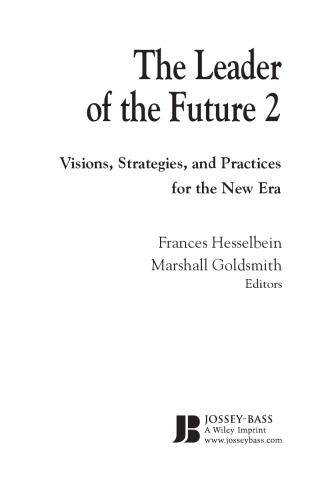 The Leader of the Future 2

Visions, Strategies, and Practices for the New Era

Frances Hesselbein
Marshall Goldsmith
Editors

JB
JOSSEY-BASS
A Wiley Imprint
www.josseybass.com